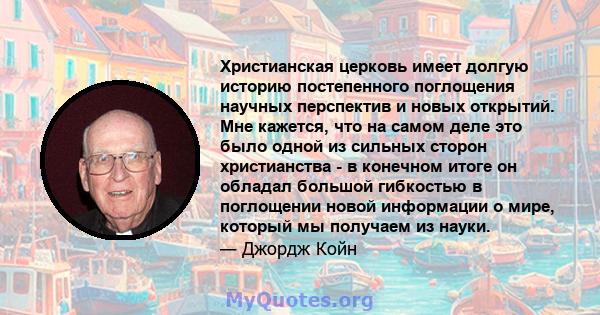 Христианская церковь имеет долгую историю постепенного поглощения научных перспектив и новых открытий. Мне кажется, что на самом деле это было одной из сильных сторон христианства - в конечном итоге он обладал большой гибкостью в поглощении новой информации о мире, который мы получаем из науки.
— Джордж Койн

MyQuotes.org